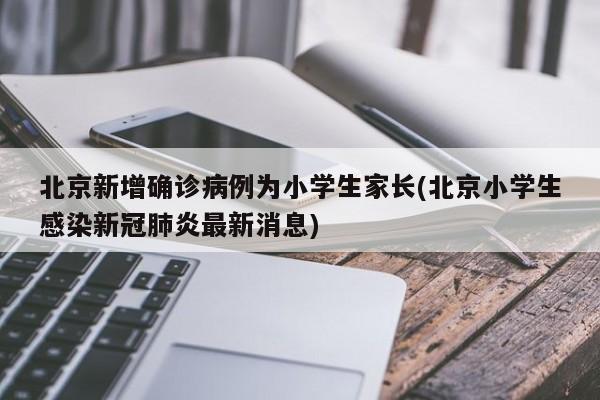 北京新增确诊病例为小学生家长(北京小学生感染新冠肺炎最新消息)